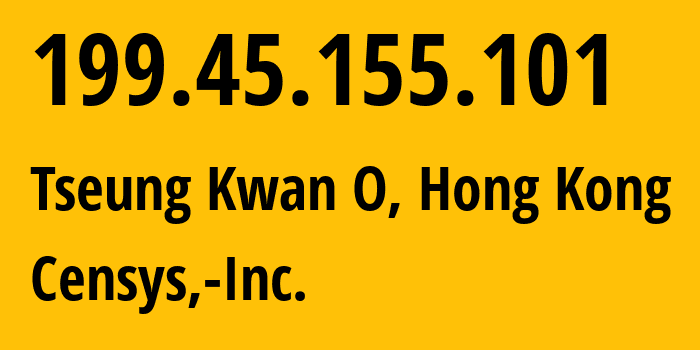 199.45.155.101

Tseung Kwan O, Hong Kong

Censys,-Inc.